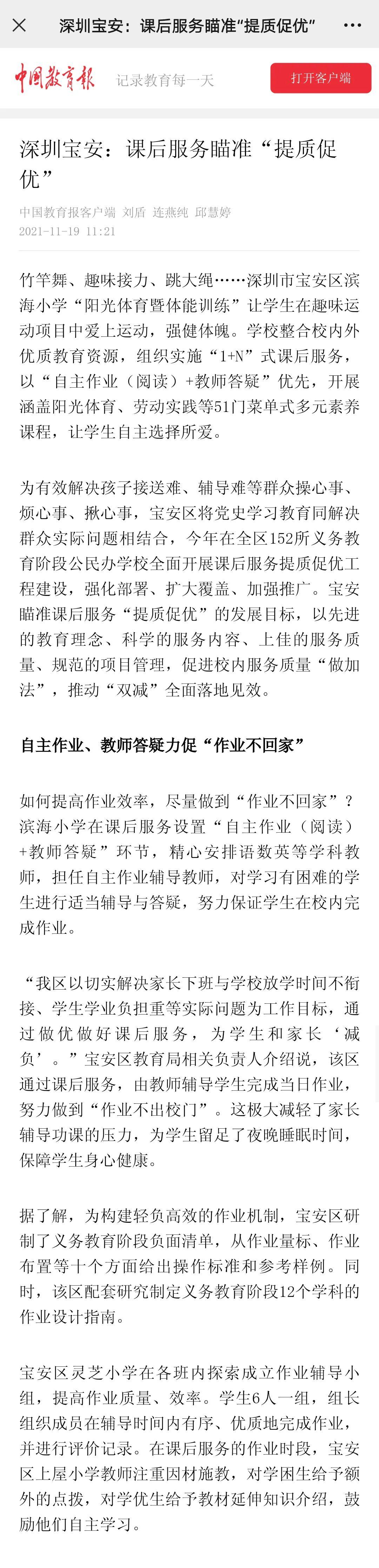 深圳宝安：课后服务瞄准“提质促优”

中国教育报　记录教育每一天　打开客户端

深圳宝安：课后服务瞄准“提质促优”

中国教育报客户端　刘盾　连燕纯　邱慧婷
2021-11-19 11:21

竹竿舞、趣味接力、跳大绳……深圳市宝安区滨海小学“阳光体育暨体能训练”让学生在趣味运动项目中爱上运动，强健体魄。学校整合校内外优质教育资源，组织实施“1+N”式课后服务，以“自主作业（阅读）+教师答疑”优先，开展涵盖阳光体育、劳动实践等51门菜单式多元素养课程，让学生自主选择所爱。

为有效解决孩子接送难、辅导难等群众操心事、烦心事、揪心事，宝安区将党史学习教育同解决群众实际问题相结合，今年在全区152所义务教育阶段公民办学校全面开展课后服务提质促优工程建设，强化部署、扩大覆盖、加强推广。宝安瞄准课后服务“提质促优”的发展目标，以先进的教育理念、科学的服务内容、上佳的服务质量、规范的项目管理，促进校内服务质量“做加法”，推动“双减”全面落地见效。

自主作业、教师答疑力促“作业不回家”

如何提高作业效率，尽量做到“作业不回家”？滨海小学在课后服务设置“自主作业（阅读）+教师答疑”环节，精心安排语数英等学科教师，担任自主作业辅导教师，对学习有困难的学生进行适当辅导与答疑，努力保证学生在校内完成作业。

“我区以切实解决家长下班与学校放学时间不衔接、学生学业负担重等实际问题为工作目标，通过做优做好课后服务，为学生和家长‘减负’。”宝安区教育局相关负责人介绍说，该区通过课后服务，由教师辅导学生完成当日作业，努力做到“作业不出校门”。这极大减轻了家长辅导功课的压力，为学生留足了夜晚睡眠时间，保障学生身心健康。

据了解，为构建轻负高效的作业机制，宝安区研制了义务教育阶段负面清单，从作业量标、作业布置等十个方面给出操作标准和参考样例。同时，该区配套研究制定义务教育阶段12个学科的作业设计指南。

宝安区灵芝小学在各班内探索成立作业辅导小组，提高作业质量、效率。学生6人一组，组长组织成员在辅导时间内有序、优质地完成作业，并进行评价记录。在课后服务的作业时段，宝安区上屋小学教师注重因材施教，对学困生给予额外的点拨，对学优生给予教材延伸知识介绍，鼓励他们自主学习。